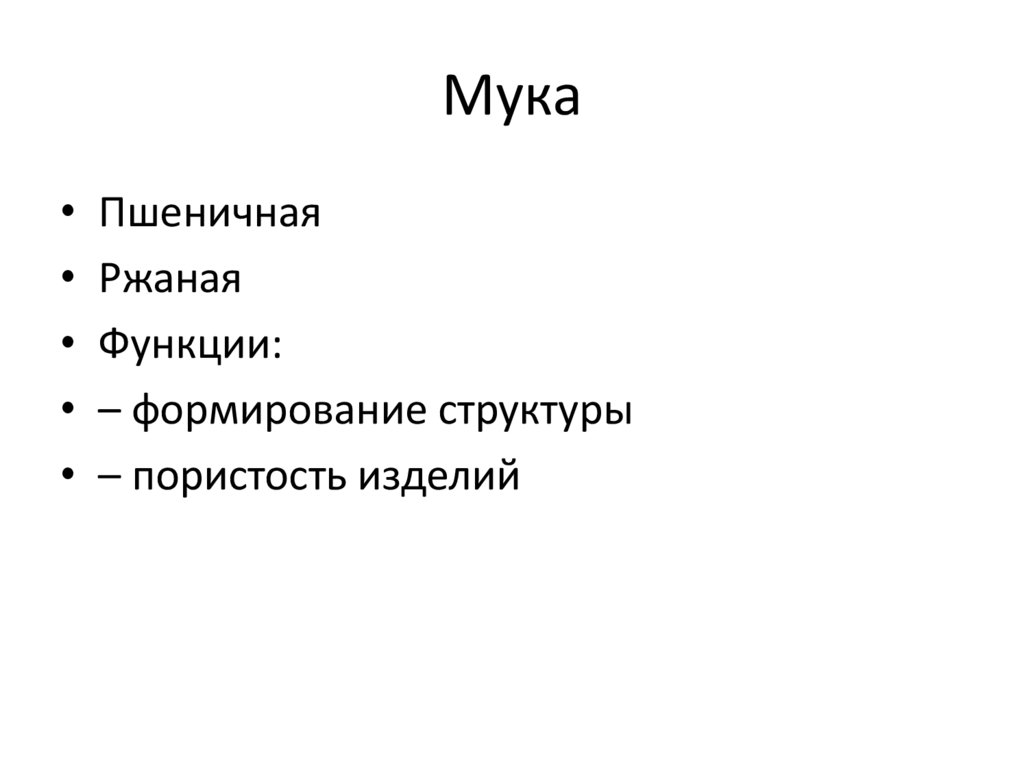 Мука

• Пшеничная
• Ржаная
• Функции:
• – формирование структуры
• – пористость изделий